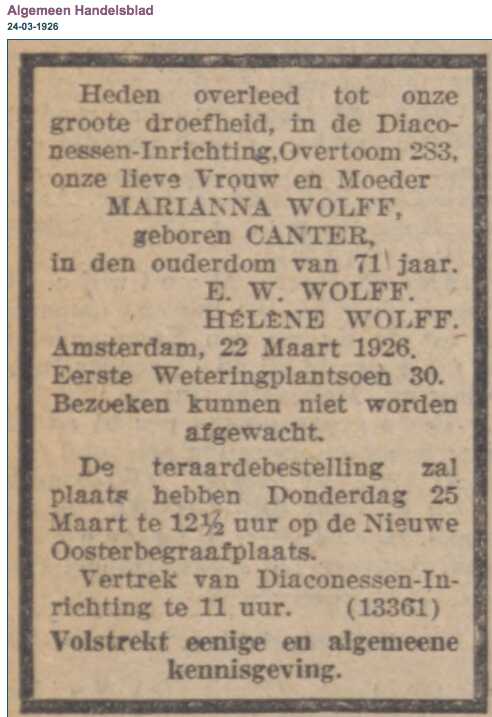 Algemeen Handelsblad
24-03-1926

Heden overleed tot onze groote droefheid, in de Diaconessen-Inrichting, Overtoom 283, onze lieve Vrouw en Moeder
MARIANNA WOLFF,
geboren CANTER,
in den ouderdom van 71 jaar.
E. W. WOLFF.
HÉLÈNE WOLFF.
Amsterdam, 22 Maart 1926.
Eerste Weteringplantsoen 30.
Bezoeken kunnen niet worden afgewacht.

De teraardebestelling zal plaats hebben Donderdag 25 Maart te 12½ uur op de Nieuwe Oosterbegraafplaats.

Vertrek van Diaconessen-Inrichting te 11 uur. (13361)

Volstrekt eenige en algemeene kennisgeving.